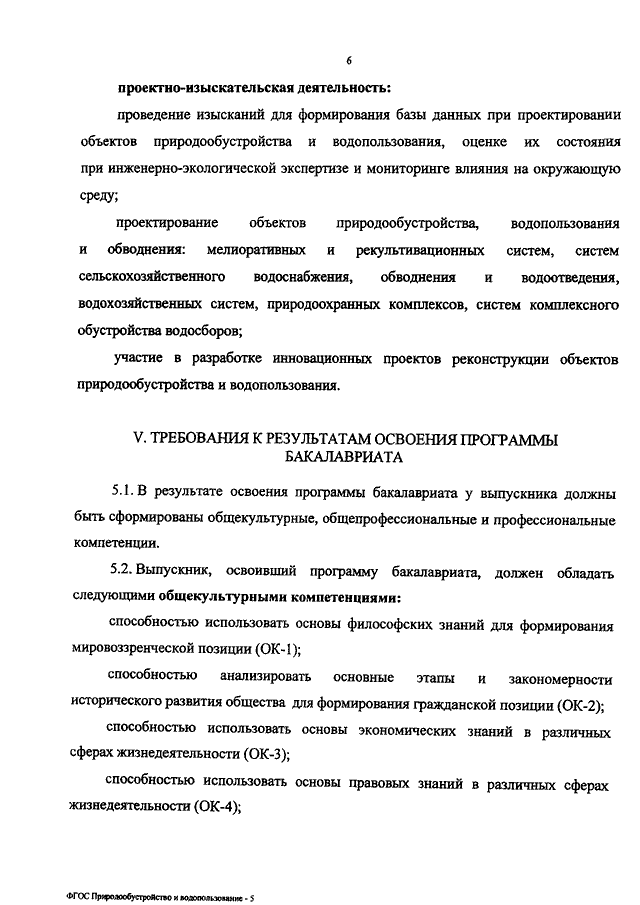 6

проектно-изыскательская деятельность:

проведение изысканий для формирования базы данных при проектировании объектов природообустройства и водопользования, оценке их состояния при инженерно-экологической экспертизе и мониторинге влияния на окружающую среду;

проектирование объектов природообустройства, водопользования и обводнения: мелиоративных и рекультивационных систем, систем сельскохозяйственного водоснабжения, обводнения и водоотведения, водохозяйственных систем, природоохранных комплексов, систем комплексного обустройства водосборов;

участие в разработке инновационных проектов реконструкции объектов природообустройства и водопользования.

V. ТРЕБОВАНИЯ К РЕЗУЛЬТАТАМ ОСВОЕНИЯ ПРОГРАММЫ БАКАЛАВРИАТА

5.1. В результате освоения программы бакалавриата у выпускника должны быть сформированы общекультурные, общепрофессиональные и профессиональные компетенции.

5.2. Выпускник, освоивший программу бакалавриата, должен обладать следующими общекультурными компетенциями:

способностью использовать основы философских знаний для формирования мировоззренческой позиции (ОК-1);

способностью анализировать основные этапы и закономерности исторического развития общества для формирования гражданской позиции (ОК-2);

способностью использовать основы экономических знаний в различных сферах жизнедеятельности (ОК-3);

способностью использовать основы правовых знаний в различных сферах жизнедеятельности (ОК-4);

ФГОС Природообустройство и водопользование - 5